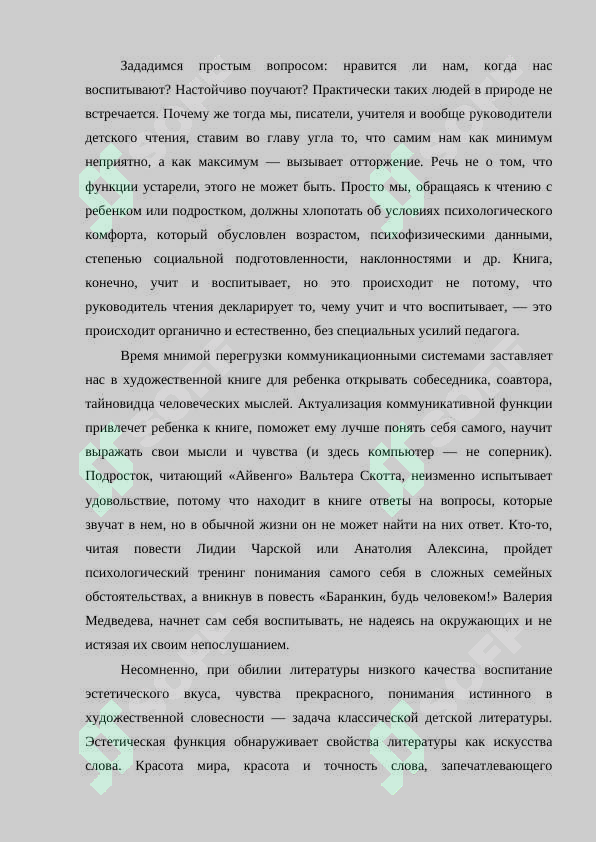 Зададимся простым вопросом: нравится ли нам, когда нас воспитывают? Настойчиво поучают? Практически таких людей в природе не встречается. Почему же тогда мы, писатели, учителя и вообще руководители детского чтения, ставим во главу угла то, что самим нам как минимум неприятно, а как максимум — вызывает отторжение. Речь не о том, что функции устарели, этого не может быть. Просто мы, обращаясь к чтению с ребенком или подростком, должны хлопотать об условиях психологического комфорта, который обусловлен возрастом, психофизическими данными, степенью социальной подготовленности, наклонностями и др. Книга, конечно, учит и воспитывает, но это происходит не потому, что руководитель чтения декларирует то, чему учит и что воспитывает, — это происходит органично и естественно, без специальных усилий педагога.

Время мнимой перегрузки коммуникационными системами заставляет нас в художественной книге для ребенка открывать собеседника, соавтора, тайновидца человеческих мыслей. Актуализация коммуникативной функции привлечет ребенка к книге, поможет ему лучше понять себя самого, научит выражать свои мысли и чувства (и здесь компьютер — не соперник). Подросток, читающий «Айвенго» Вальтера Скотта, неизменно испытывает удовольствие, потому что находит в книге ответы на вопросы, которые звучат в нем, но в обычной жизни он не может найти на них ответ. Кто-то, читая повести Лидии Чарской или Анатолия Алексина, пройдет психологический тренинг понимания самого себя в сложных семейных обстоятельствах, а вникнув в повесть «Баранкин, будь человеком!» Валерия Медведева, начнет сам себя воспитывать, не надеясь на окружающих и не истязая их своим непослушанием.

Несомненно, при обилии литературы низкого качества воспитание эстетического вкуса, чувства прекрасного, понимания истинного в художественной словесности — задача классической детской литературы. Эстетическая функция обнаруживает свойства литературы как искусства слова. Красота мира, красота и точность слова, запечатлевающего